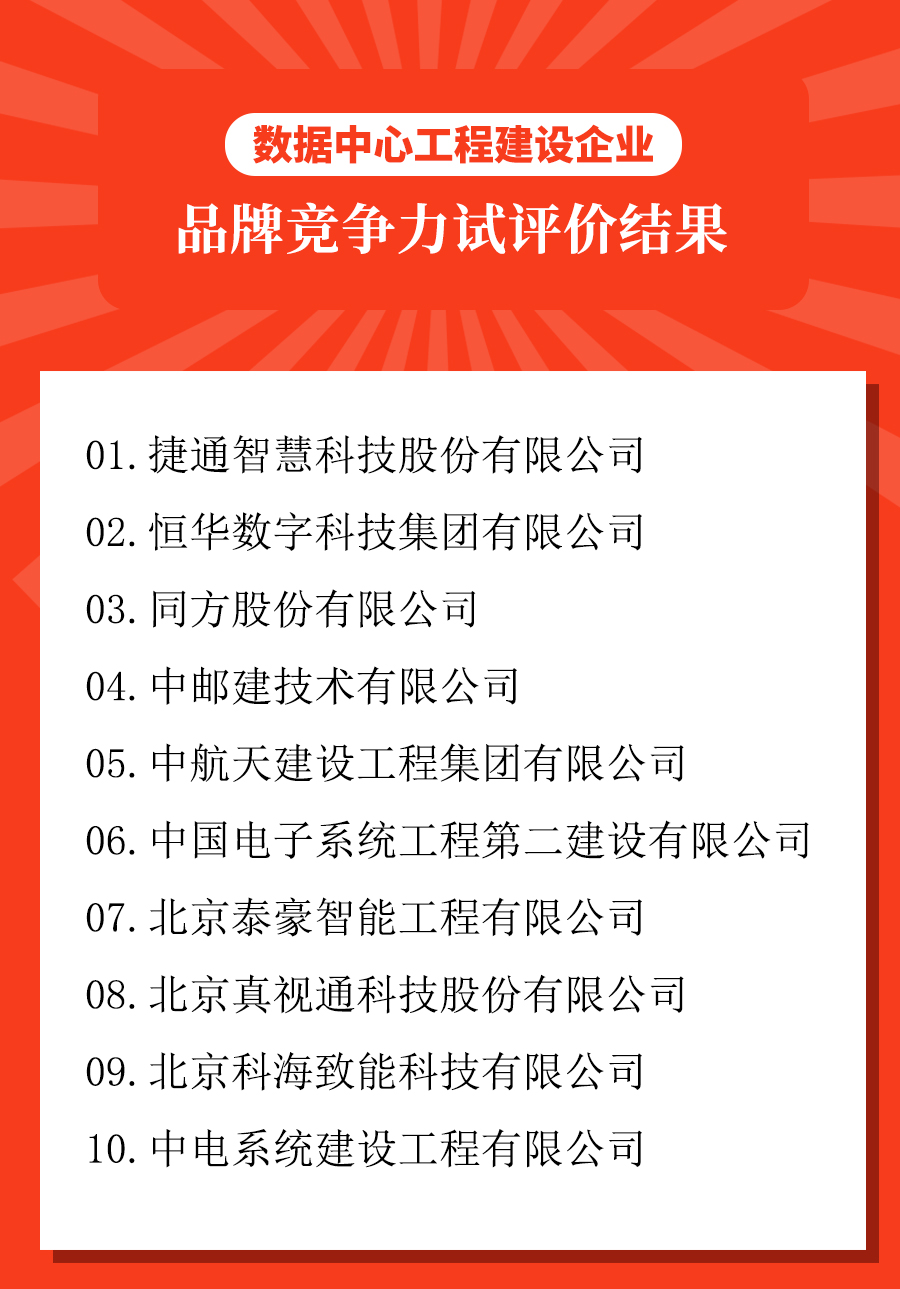 数据中心工程建设企业

品牌竞争力试评价结果

01. 捷通智慧科技股份有限公司

02. 恒华数字科技集团有限公司

03. 同方股份有限公司

04. 中邮建技术有限公司

05. 中航天建设工程集团有限公司

06. 中国电子系统工程第二建设有限公司

07. 北京泰豪智能工程有限公司

08. 北京真视通科技股份有限公司

09. 北京科海致能科技有限公司

10. 中电系统建设工程有限公司